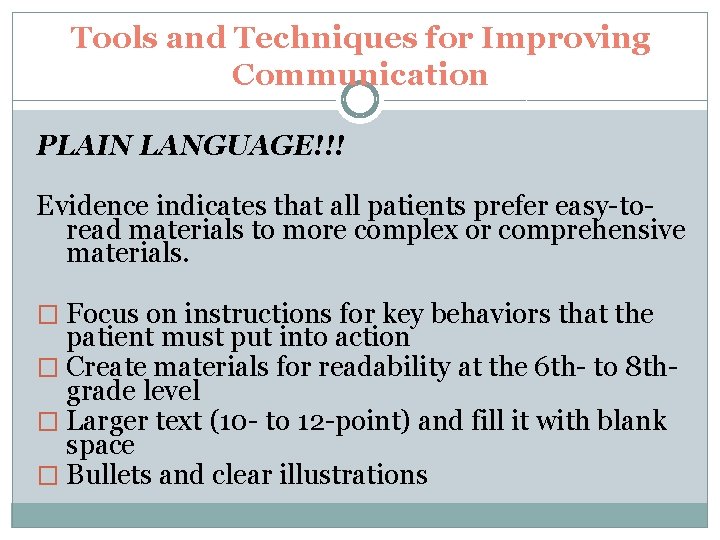 Tools and Techniques for Improving Communication

PLAIN LANGUAGE!!!

Evidence indicates that all patients prefer easy-to-read materials to more complex or comprehensive materials.

□ Focus on instructions for key behaviors that the patient must put into action
□ Create materials for readability at the 6th- to 8th-grade level
□ Larger text (10- to 12-point) and fill it with blank space
□ Bullets and clear illustrations